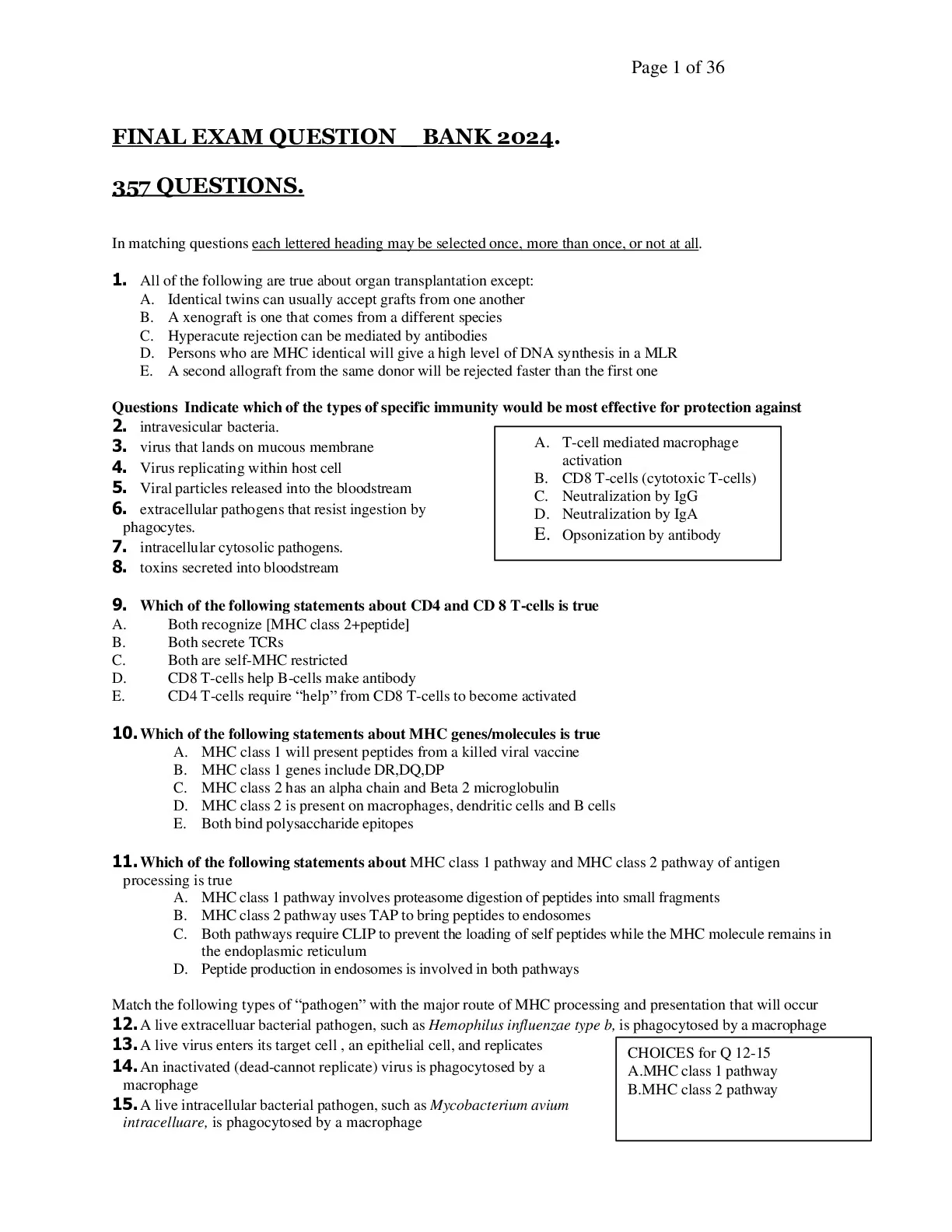 Page 1 of 36

FINAL EXAM QUESTION BANK 2024.

357 QUESTIONS.

In matching questions each lettered heading may be selected once, more than once, or not at all.

1. All of the following are true about organ transplantation except:
A. Identical twins can usually accept grafts from one another
B. A xenograft is one that comes from a different species
C. Hyperacute rejection can be mediated by antibodies
D. Persons who are MHC identical will give a high level of DNA synthesis in a MLR
E. A second allograft from the same donor will be rejected faster than the first one

Questions Indicate which of the types of specific immunity would be most effective for protection against
2. intravesicular bacteria.
3. virus that lands on mucous membrane
4. Virus replicating within host cell
5. Viral particles released into the bloodstream
6. extracellular pathogens that resist ingestion by phagocytes.
7. intracellular cytosolic pathogens.
8. toxins secreted into bloodstream

A. T-cell mediated macrophage activation
B. CD8 T-cells (cytotoxic T-cells)
C. Neutralization by IgG
D. Neutralization by IgA
E. Opsonization by antibody

9. Which of the following statements about CD4 and CD 8 T-cells is true
A. Both recognize [MHC class 2+peptide]
B. Both secrete TCRs
C. Both are self-MHC restricted
D. CD8 T-cells help B-cells make antibody
E. CD4 T-cells require “help” from CD8 T-cells to become activated

10. Which of the following statements about MHC genes/molecules is true
A. MHC class 1 will present peptides from a killed viral vaccine
B. MHC class 1 genes include DR,DQ,DP
C. MHC class 2 has an alpha chain and Beta 2 microglobulin
D. MHC class 2 is present on macrophages, dendritic cells and B cells
E. Both bind polysaccharide epitopes

11. Which of the following statements about MHC class 1 pathway and MHC class 2 pathway of antigen processing is true
A. MHC class 1 pathway involves proteasome digestion of peptides into small fragments
B. MHC class 2 pathway uses TAP to bring peptides to endosomes
C. Both pathways require CLIP to prevent the loading of self peptides while the MHC molecule remains in the endoplasmic reticulum
D. Peptide production in endosomes is involved in both pathways

Match the following types of “pathogen” with the major route of MHC processing and presentation that will occur
12. A live extracelluar bacterial pathogen, such as Hemophilus influenzae type b, is phagocytosed by a macrophage
13. A live virus enters its target cell , an epithelial cell, and replicates
14. An inactivated (dead-cannot replicate) virus is phagocytosed by a macrophage
15. A live intracellular bacterial pathogen, such as Mycobacterium avium intracelluare, is phagocytosed by a macrophage

CHOICES for Q 12-15
A.MHC class 1 pathway
B.MHC class 2 pathway